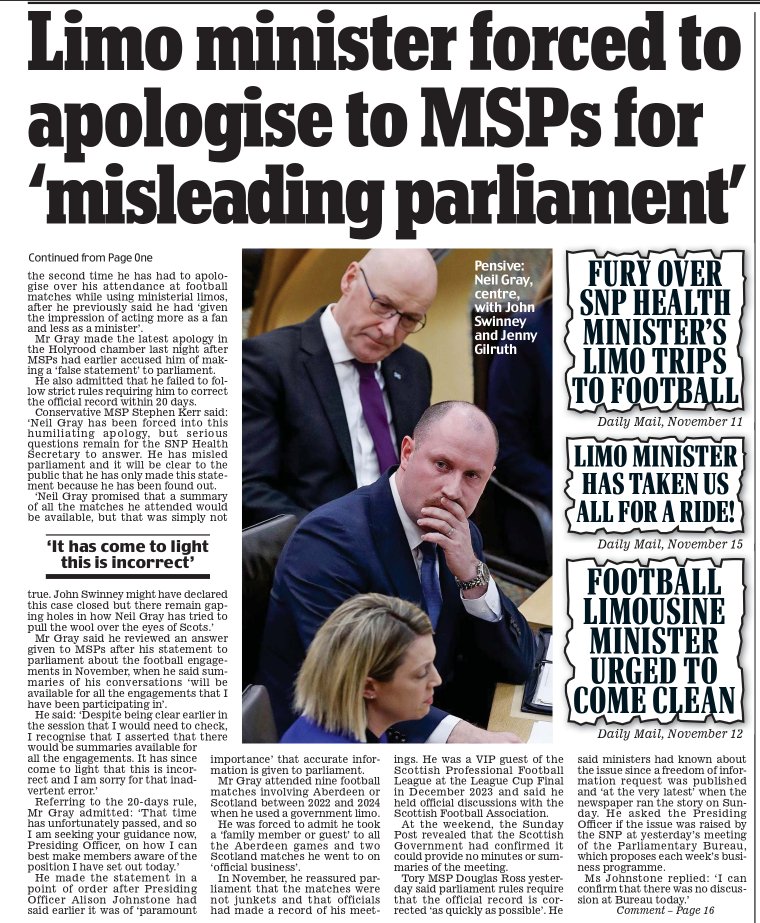 Limo minister forced to apologise to MSPs for 'misleading parliament'

Continued from Page One

the second time he has had to apologise over his attendance at football matches while using ministerial limos, after he previously said he had 'given the impression of acting more as a fan and less as a minister'.

Mr Gray made the latest apology in the Holyrood chamber last night after MSPs had earlier accused him of making a 'false statement' to parliament.

He also admitted that he failed to follow strict rules requiring him to correct the official record within 20 days.

Conservative MSP Stephen Kerr said: 'Neil Gray has been forced into this humiliating apology, but serious questions remain for the SNP Health Secretary to answer. He has misled parliament and it will be clear to the public that he has only made this statement because he has been found out.

'Neil Gray promised that a summary of all the matches he attended would be available, but that was simply not

'It has come to light this is incorrect'

true. John Swinney might have declared this case closed but there remain gaping holes in how Neil Gray has tried to pull the wool over the eyes of Scots.'

Mr Gray said he reviewed an answer given to MSPs after his statement to parliament about the football engagements in November, when he said summaries of his conversations 'will be available for all the engagements that I have been participating in'.

He said: 'Despite being clear earlier in the session that I would need to check, I recognise that I asserted that there would be summaries available for all the engagements. It has since come to light that this is incorrect and I am sorry for that inadvertent error.'

Referring to the 20-days rule, Mr Gray admitted: 'That time has unfortunately passed, and so I am seeking your guidance now, Presiding Officer, on how I can best make members aware of the position I have set out today.'

He made the statement in a point of order after Presiding Officer Alison Johnstone had said earlier it was of 'paramount importance' that accurate information is given to parliament.

Mr Gray attended nine football matches involving Aberdeen or Scotland between 2022 and 2024 when he used a government limo.

He was forced to admit he took a 'family member or guest' to all the Aberdeen games and two Scotland matches he went to on 'official business'.

In November, he reassured parliament that the matches were not junkets and that officials had made a record of his meetings. He was a VIP guest of the Scottish Professional Football League at the League Cup Final in December 2023 and said he held official discussions with the Scottish Football Association.

At the weekend, the Sunday Post revealed that the Scottish Government had confirmed it could provide no minutes or summaries of the meeting.

Tory MSP Douglas Ross yesterday said parliament rules require that the official record is corrected 'as quickly as possible'. He said ministers had known about the issue since a freedom of information request was published and 'at the very latest' when the newspaper ran the story on Sunday. He asked the Presiding Officer if the issue was raised by the SNP at yesterday's meeting of the Parliamentary Bureau, which proposes each week's business programme.

Ms Johnstone replied: 'I can confirm that there was no discussion at Bureau today.'

Comment – Page 16

Pensive: Neil Gray, centre, with John Swinney and Jenny Gilruth

FURY OVER SNP HEALTH MINISTER'S LIMO TRIPS TO FOOTBALL
Daily Mail, November 11

LIMO MINISTER HAS TAKEN US ALL FOR A RIDE!
Daily Mail, November 15

FOOTBALL LIMOUSINE MINISTER URGED TO COME CLEAN
Daily Mail, November 12